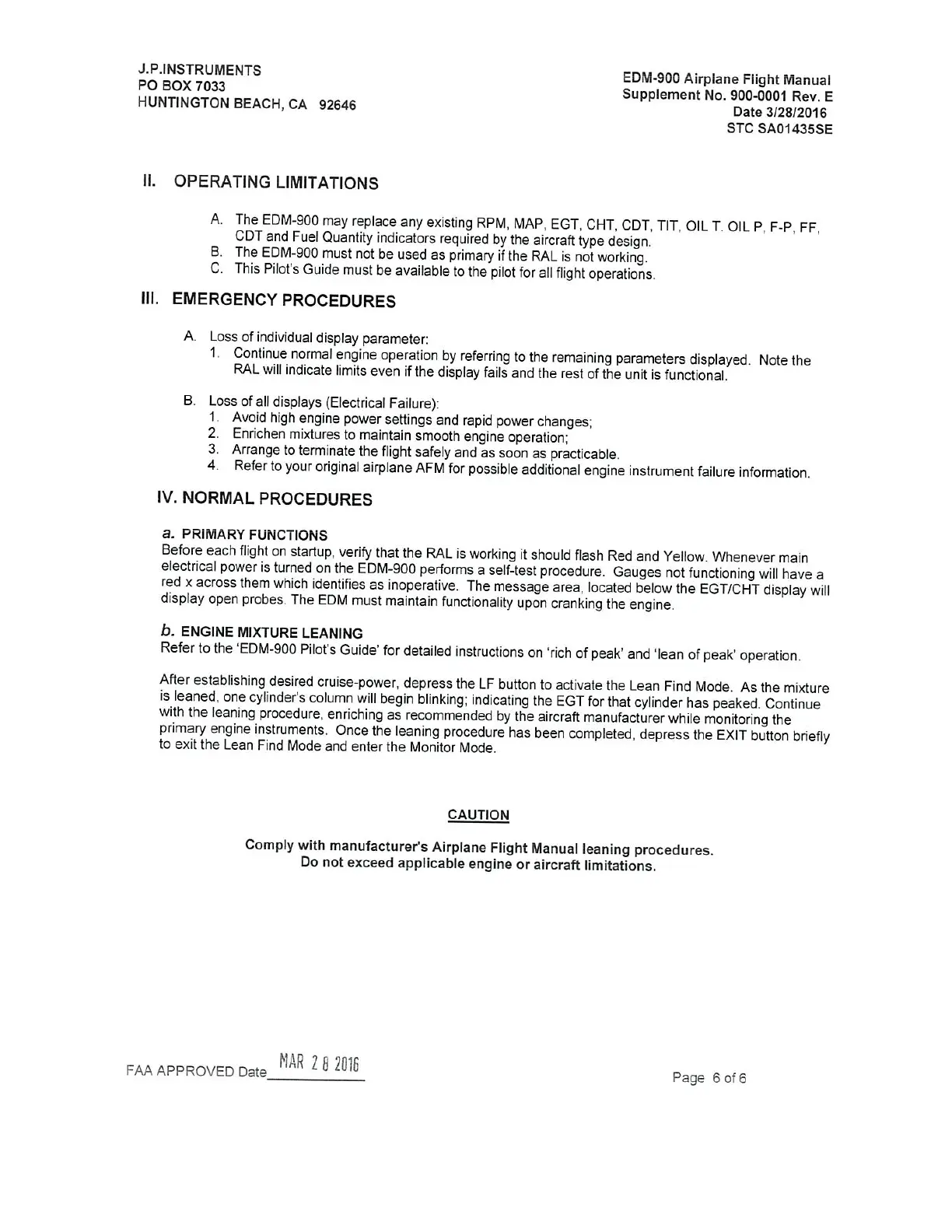 J.P.INSTRUMENTS
PO BOX 7033
HUNTINGTON BEACH, CA 92646

EDM-900 Airplane Flight Manual
Supplement No. 900-0001 Rev. E
Date 3/28/2016
STC SA01435SE

II. OPERATING LIMITATIONS

A. The EDM-900 may replace any existing RPM, MAP, EGT, CHT, CDT, TIT, OIL T. OIL P, F-P, FF, CDT and Fuel Quantity indicators required by the aircraft type design.
B. The EDM-900 must not be used as primary if the RAL is not working.
C. This Pilot's Guide must be available to the pilot for all flight operations.

III. EMERGENCY PROCEDURES

A. Loss of individual display parameter:
1. Continue normal engine operation by referring to the remaining parameters displayed. Note the RAL will indicate limits even if the display fails and the rest of the unit is functional.

B. Loss of all displays (Electrical Failure):
1. Avoid high engine power settings and rapid power changes;
2. Enrichen mixtures to maintain smooth engine operation;
3. Arrange to terminate the flight safely and as soon as practicable.
4. Refer to your original airplane AFM for possible additional engine instrument failure information.

IV. NORMAL PROCEDURES

a. PRIMARY FUNCTIONS
Before each flight on startup, verify that the RAL is working it should flash Red and Yellow. Whenever main electrical power is turned on the EDM-900 performs a self-test procedure. Gauges not functioning will have a red x across them which identifies as inoperative. The message area, located below the EGT/CHT display will display open probes. The EDM must maintain functionality upon cranking the engine.

b. ENGINE MIXTURE LEANING
Refer to the 'EDM-900 Pilot's Guide' for detailed instructions on 'rich of peak' and 'lean of peak' operation.

After establishing desired cruise-power, depress the LF button to activate the Lean Find Mode. As the mixture is leaned, one cylinder's column will begin blinking; indicating the EGT for that cylinder has peaked. Continue with the leaning procedure, enriching as recommended by the aircraft manufacturer while monitoring the primary engine instruments. Once the leaning procedure has been completed, depress the EXIT button briefly to exit the Lean Find Mode and enter the Monitor Mode.

CAUTION

Comply with manufacturer's Airplane Flight Manual leaning procedures.
Do not exceed applicable engine or aircraft limitations.

FAA APPROVED Date MAR 28 2016

Page 6 of 6